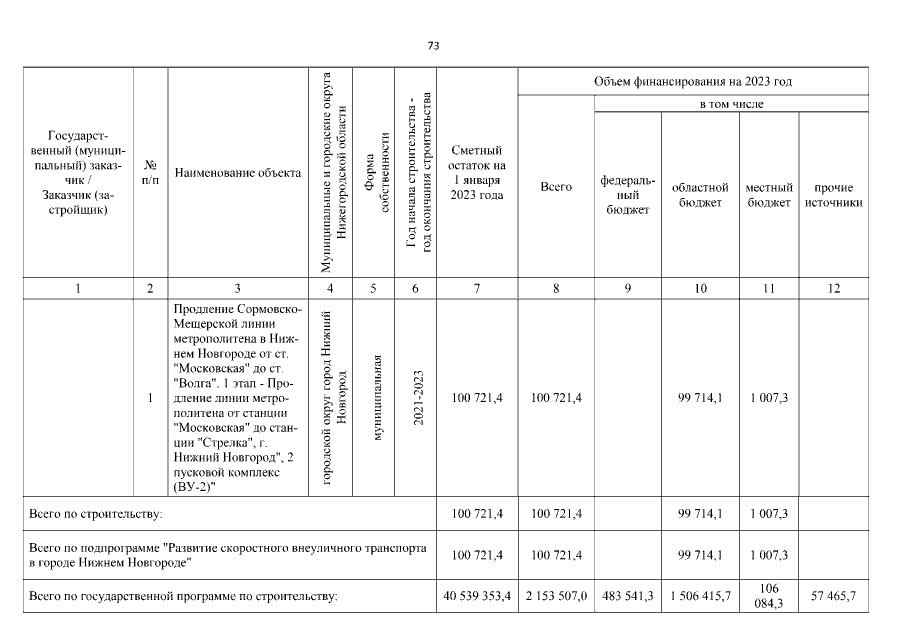 73

| Государственный (муниципальный) заказчик / Заказчик (застройщик) | № п/п | Наименование объекта | Муниципальные и городские округа Нижегородской области | Форма собственности | Год начала строительства - год окончания строительства | Сметный остаток на 1 января 2023 года | Объем финансирования на 2023 год: Всего | в том числе: федеральный бюджет | областной бюджет | местный бюджет | прочие источники |
|---|---|---|---|---|---|---|---|---|---|---|---|
| 1 | 2 | 3 | 4 | 5 | 6 | 7 | 8 | 9 | 10 | 11 | 12 |
| | 1 | Продление Сормовско-Мещерской линии метрополитена в Нижнем Новгороде от ст. "Московская" до ст. "Волга". 1 этап - Продление линии метрополитена от станции "Московская" до станции "Стрелка", г. Нижний Новгород", 2 пусковой комплекс (ВУ-2)" | городской округ город Нижний Новгород | муниципальная | 2021-2023 | 100 721,4 | 100 721,4 | | 99 714,1 | 1 007,3 | |
| Всего по строительству: | | | | | | 100 721,4 | 100 721,4 | | 99 714,1 | 1 007,3 | |
| Всего по подпрограмме "Развитие скоростного внеуличного транспорта в городе Нижнем Новгороде" | | | | | | 100 721,4 | 100 721,4 | | 99 714,1 | 1 007,3 | |
| Всего по государственной программе по строительству: | | | | | | 40 539 353,4 | 2 153 507,0 | 483 541,3 | 1 506 415,7 | 106 084,3 | 57 465,7 |